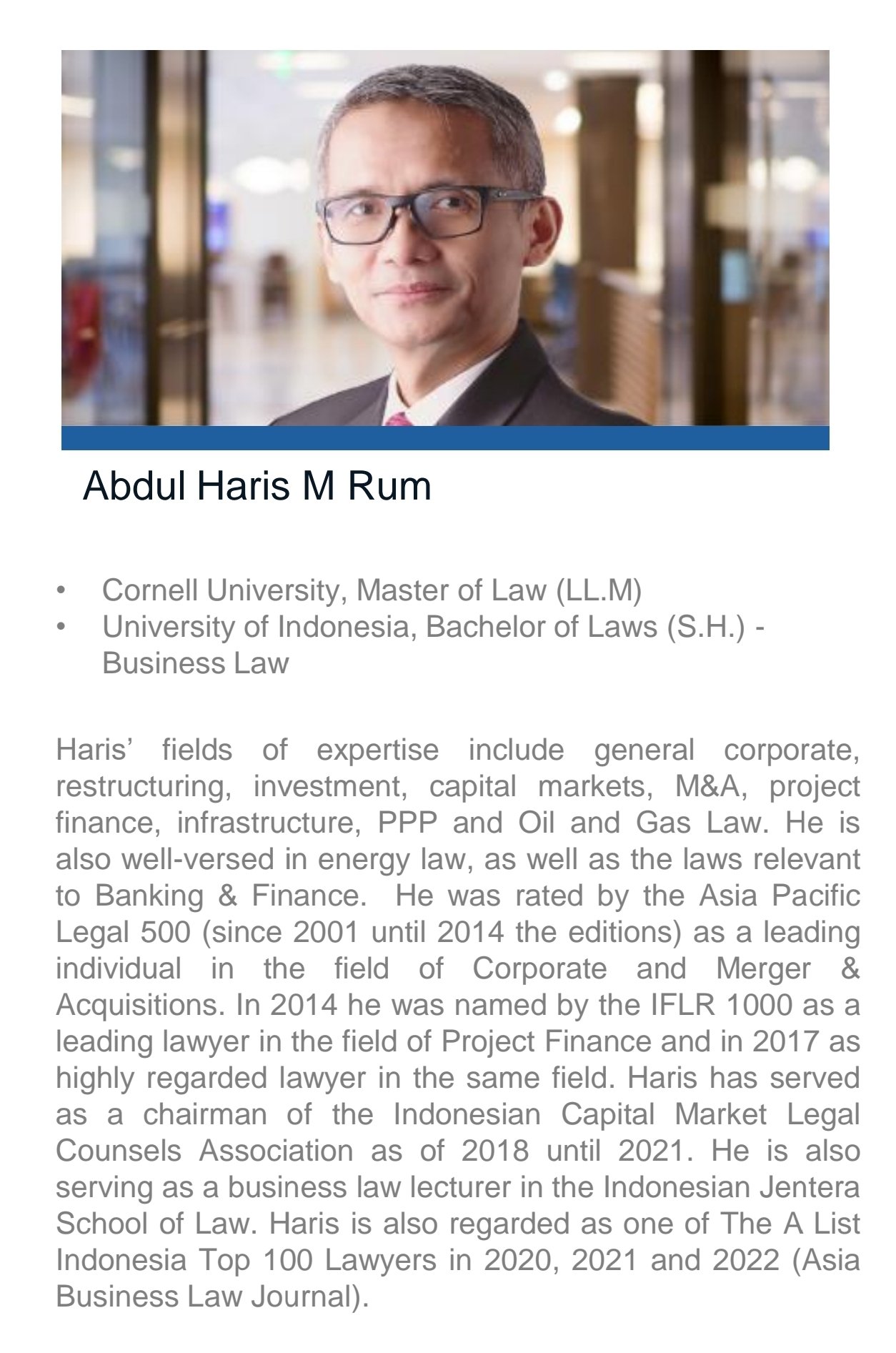 Abdul Haris M Rum

• Cornell University, Master of Law (LL.M)
• University of Indonesia, Bachelor of Laws (S.H.) - Business Law

Haris' fields of expertise include general corporate, restructuring, investment, capital markets, M&A, project finance, infrastructure, PPP and Oil and Gas Law. He is also well-versed in energy law, as well as the laws relevant to Banking & Finance. He was rated by the Asia Pacific Legal 500 (since 2001 until 2014 the editions) as a leading individual in the field of Corporate and Merger & Acquisitions. In 2014 he was named by the IFLR 1000 as a leading lawyer in the field of Project Finance and in 2017 as highly regarded lawyer in the same field. Haris has served as a chairman of the Indonesian Capital Market Legal Counsels Association as of 2018 until 2021. He is also serving as a business law lecturer in the Indonesian Jentera School of Law. Haris is also regarded as one of The A List Indonesia Top 100 Lawyers in 2020, 2021 and 2022 (Asia Business Law Journal).